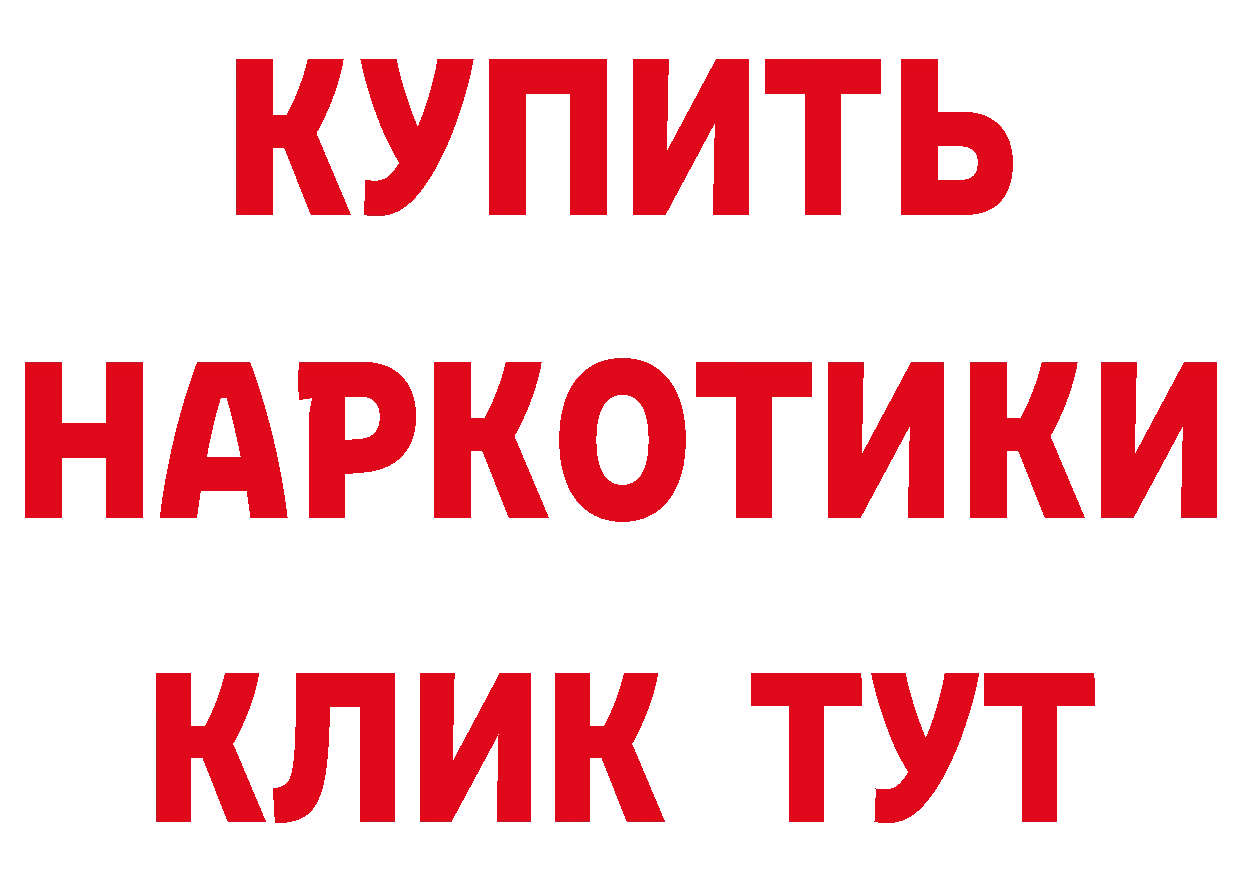 КУПИТЬ
НАРКОТИКИ
КЛИК ТУТ